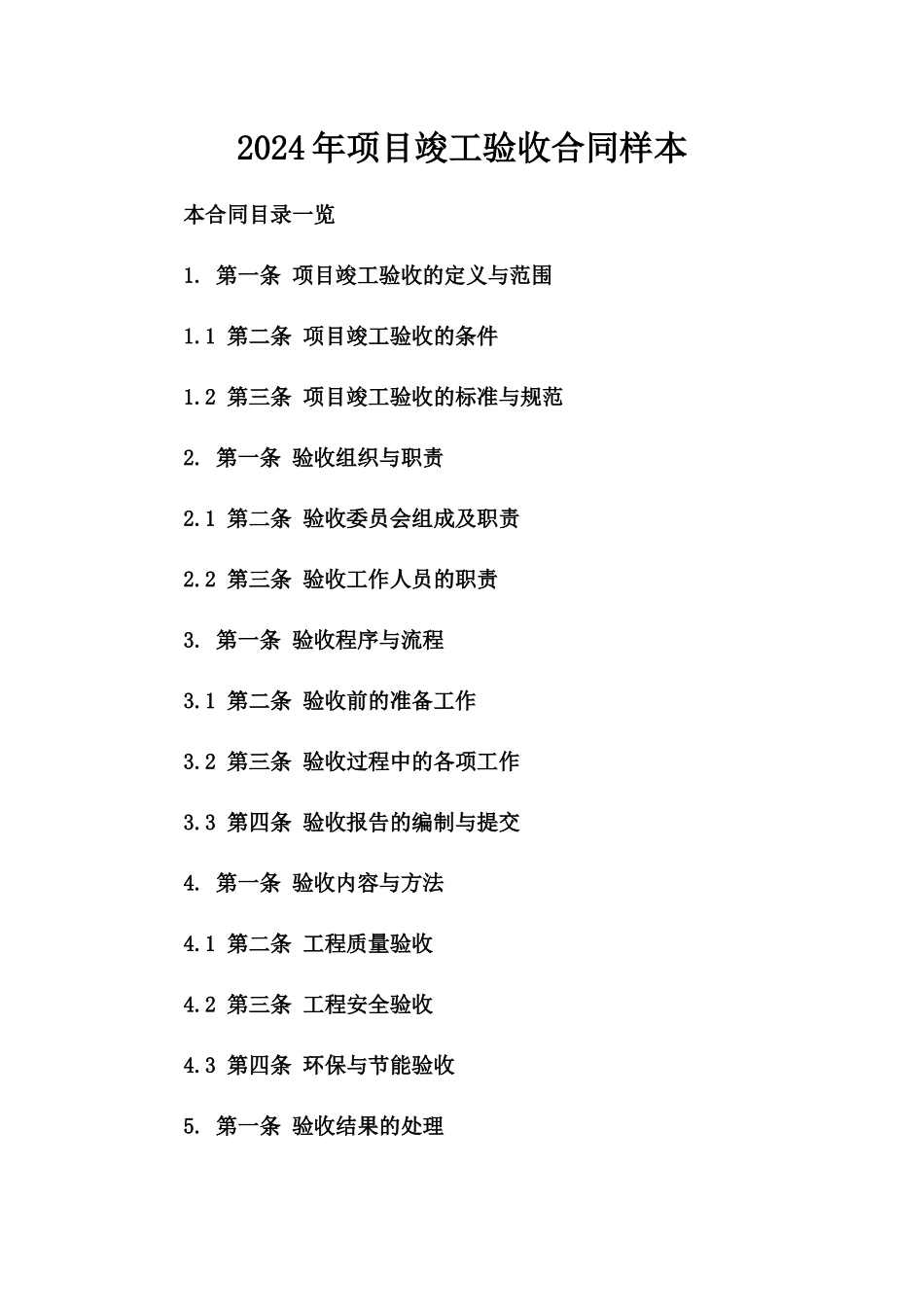 2024年项目竣工验收合同样本

本合同目录一览

1. 第一条 项目竣工验收的定义与范围

1.1 第二条 项目竣工验收的条件

1.2 第三条 项目竣工验收的标准与规范

2. 第一条 验收组织与职责

2.1 第二条 验收委员会组成及职责

2.2 第三条 验收工作人员的职责

3. 第一条 验收程序与流程

3.1 第二条 验收前的准备工作

3.2 第三条 验收过程中的各项工作

3.3 第四条 验收报告的编制与提交

4. 第一条 验收内容与方法

4.1 第二条 工程质量验收

4.2 第三条 工程安全验收

4.3 第四条 环保与节能验收

5. 第一条 验收结果的处理